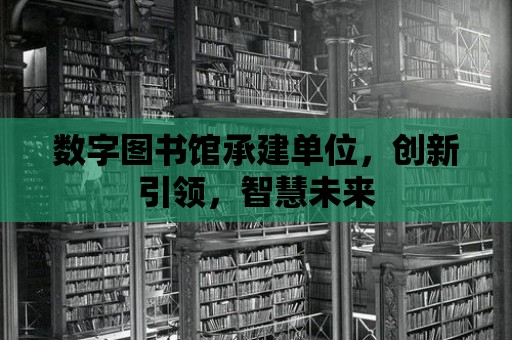 数字图书馆承建单位，创新引领，智慧未来